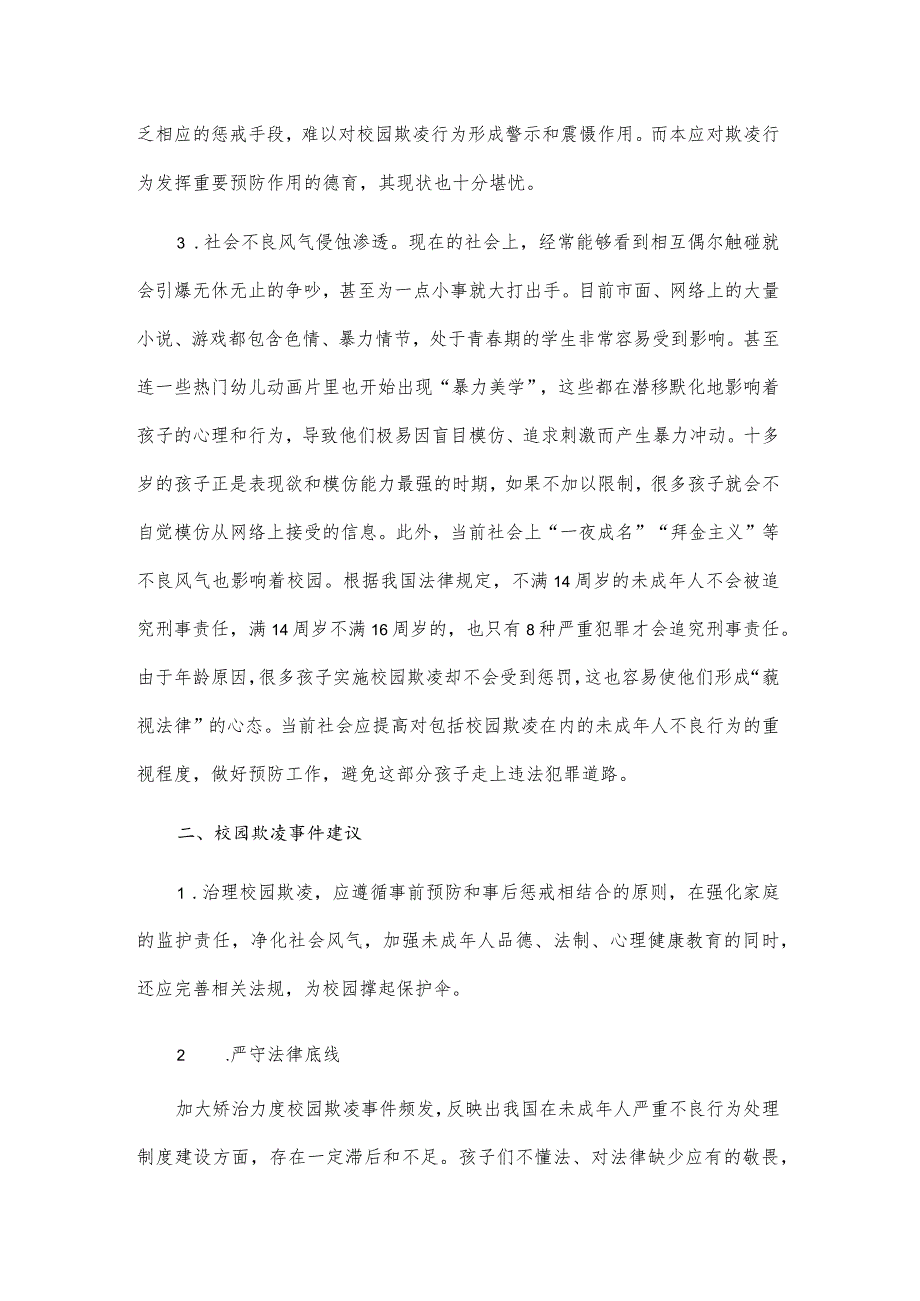 乏相应的惩戒手段，难以对校园欺凌行为形成警示和震慑作用。而本应对欺凌行为发挥重要预防作用的德育，其现状也十分堪忧。

3．社会不良风气侵蚀渗透。现在的社会上，经常能够看到相互偶尔触碰就会引爆无休无止的争吵，甚至为一点小事就大打出手。目前市面、网络上的大量小说、游戏都包含色情、暴力情节，处于青春期的学生非常容易受到影响。甚至连一些热门幼儿动画片里也开始出现“暴力美学”，这些都在潜移默化地影响着孩子的心理和行为，导致他们极易因盲目模仿、追求刺激而产生暴力冲动。十多岁的孩子正是表现欲和模仿能力最强的时期，如果不加以限制，很多孩子就会不自觉模仿从网络上接受的信息。此外，当前社会上“一夜成名”“拜金主义”等不良风气也影响着校园。根据我国法律规定，不满14周岁的未成年人不会被追究刑事责任，满14周岁不满16周岁的，也只有8种严重犯罪才会追究刑事责任。由于年龄原因，很多孩子实施校园欺凌却不会受到惩罚，这也容易使他们形成“藐视法律”的心态。当前社会应提高对包括校园欺凌在内的未成年人不良行为的重视程度，做好预防工作，避免这部分孩子走上违法犯罪道路。

二、校园欺凌事件建议

1．治理校园欺凌，应遵循事前预防和事后惩戒相结合的原则，在强化家庭的监护责任，净化社会风气，加强未成年人品德、法制、心理健康教育的同时，还应完善相关法规，为校园撑起保护伞。

2　.严守法律底线

加大矫治力度校园欺凌事件频发，反映出我国在未成年人严重不良行为处理制度建设方面，存在一定滞后和不足。孩子们不懂法、对法律缺少应有的敬畏，